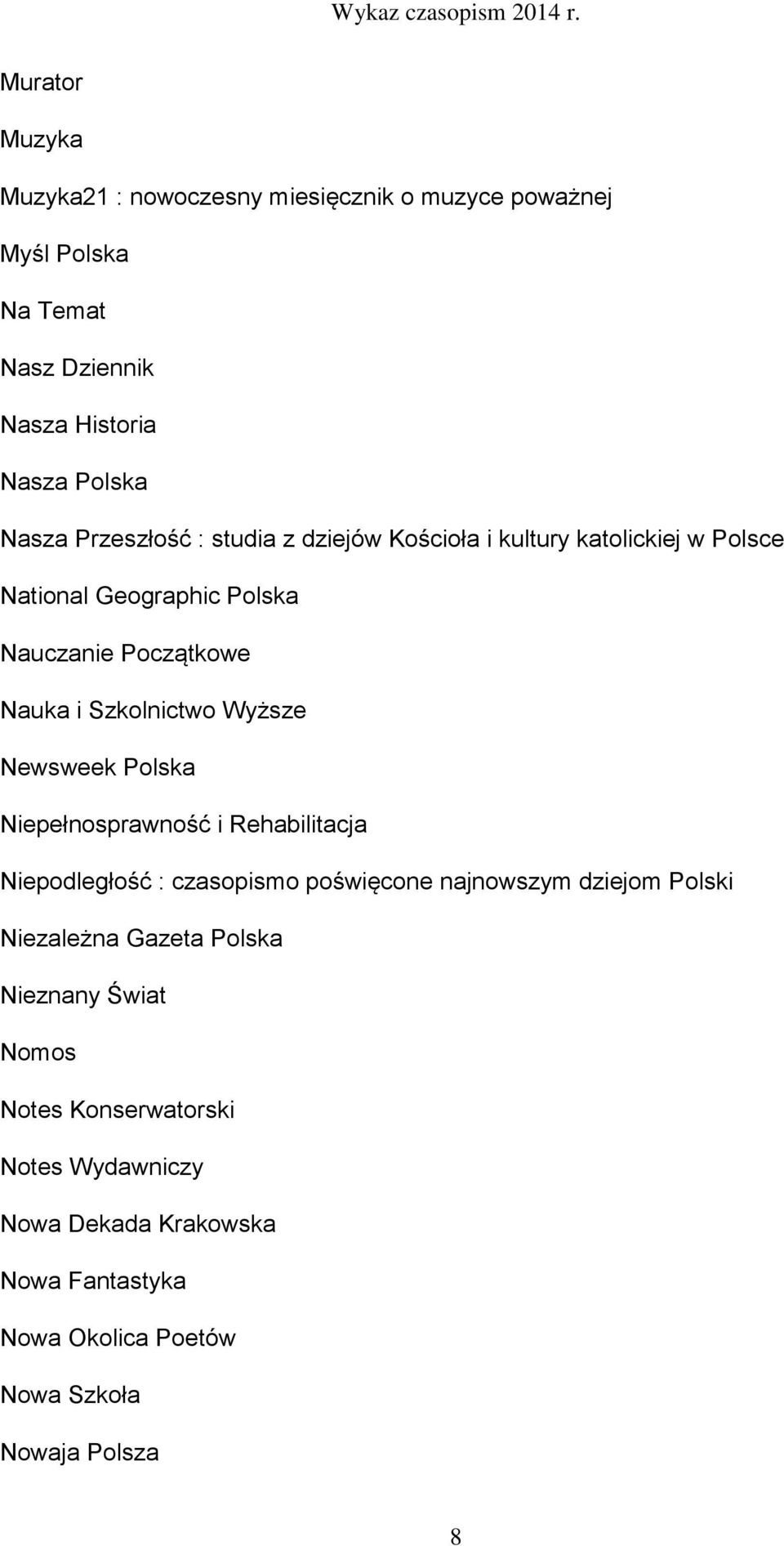 Wykaz czasopism 2014 r.

Murator

Muzyka

Muzyka21 : nowoczesny miesięcznik o muzyce poważnej

Myśl Polska

Na Temat

Nasz Dziennik

Nasza Historia

Nasza Polska

Nasza Przeszłość : studia z dziejów Kościoła i kultury katolickiej w Polsce

National Geographic Polska

Nauczanie Początkowe

Nauka i Szkolnictwo Wyższe

Newsweek Polska

Niepełnosprawność i Rehabilitacja

Niepodległość : czasopismo poświęcone najnowszym dziejom Polski

Niezależna Gazeta Polska

Nieznany Świat

Nomos

Notes Konserwatorski

Notes Wydawniczy

Nowa Dekada Krakowska

Nowa Fantastyka

Nowa Okolica Poetów

Nowa Szkoła

Nowaja Polsza

8